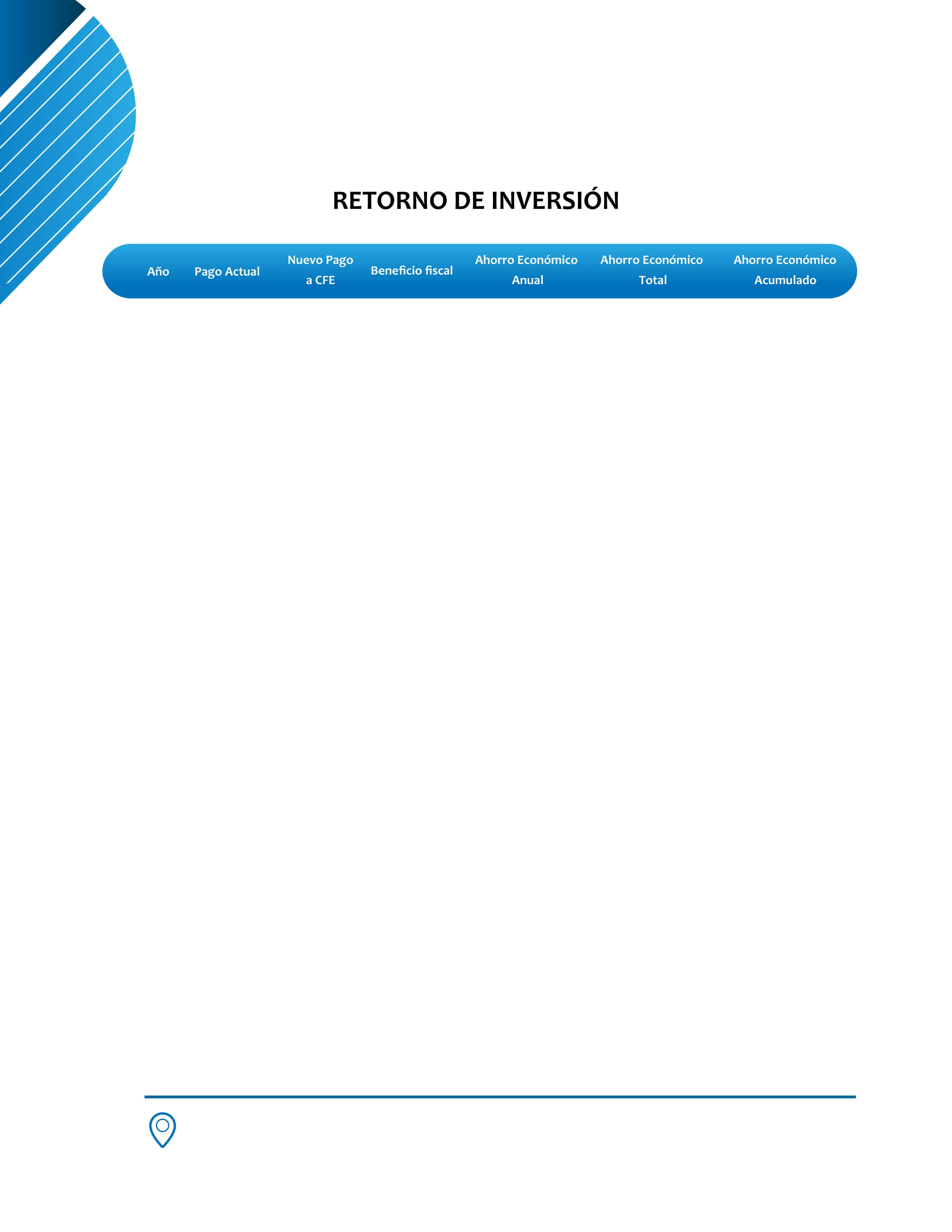 RETORNO DE INVERSIÓN

| Año | Pago Actual | Nuevo Pago a CFE | Beneficio fiscal | Ahorro Económico Anual | Ahorro Económico Total | Ahorro Económico Acumulado |
|---|---|---|---|---|---|---|